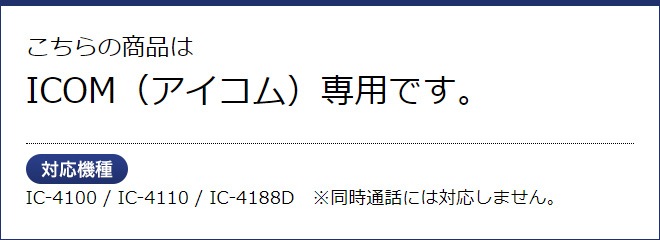 こちらの商品は

ICOM（アイコム）専用です。

対応機種

IC-4100 / IC-4110 / IC-4188D　※同時通話には対応しません。